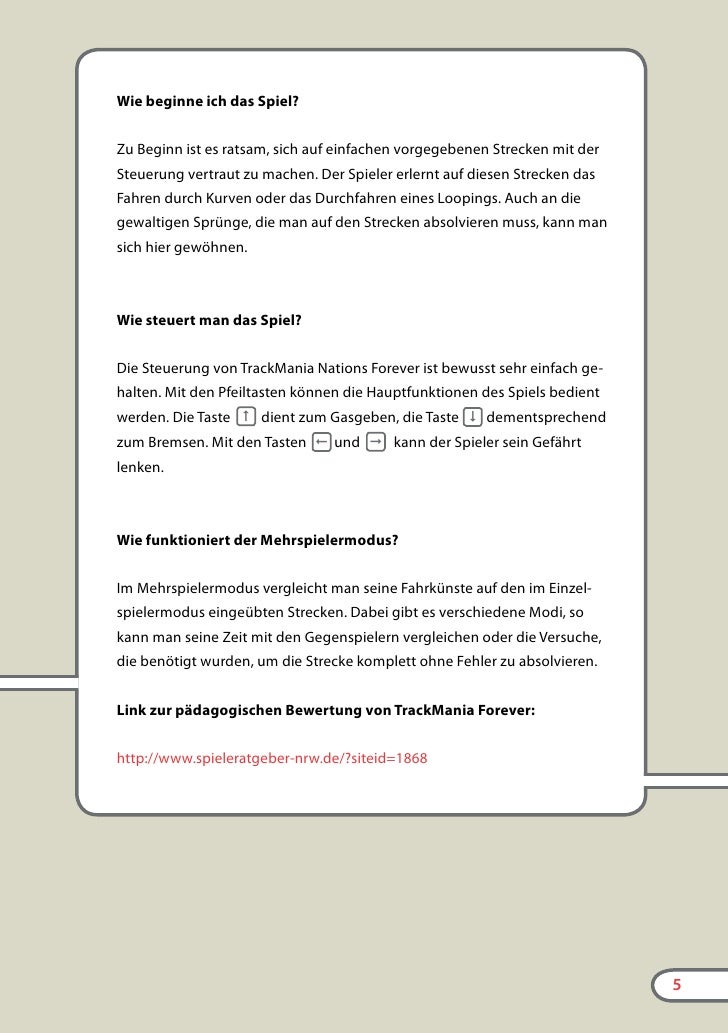 Wie beginne ich das Spiel?

Zu Beginn ist es ratsam, sich auf einfachen vorgegebenen Strecken mit der Steuerung vertraut zu machen. Der Spieler erlernt auf diesen Strecken das Fahren durch Kurven oder das Durchfahren eines Loopings. Auch an die gewaltigen Sprünge, die man auf den Strecken absolvieren muss, kann man sich hier gewöhnen.

Wie steuert man das Spiel?

Die Steuerung von TrackMania Nations Forever ist bewusst sehr einfach gehalten. Mit den Pfeiltasten können die Hauptfunktionen des Spiels bedient werden. Die Taste ↑ dient zum Gasgeben, die Taste ↓ dementsprechend zum Bremsen. Mit den Tasten ← und → kann der Spieler sein Gefährt lenken.

Wie funktioniert der Mehrspielermodus?

Im Mehrspielermodus vergleicht man seine Fahrkünste auf den im Einzelspielermodus eingeübten Strecken. Dabei gibt es verschiedene Modi, so kann man seine Zeit mit den Gegenspielern vergleichen oder die Versuche, die benötigt wurden, um die Strecke komplett ohne Fehler zu absolvieren.

Link zur pädagogischen Bewertung von TrackMania Forever:

http://www.spieleratgeber-nrw.de/?siteid=1868

5